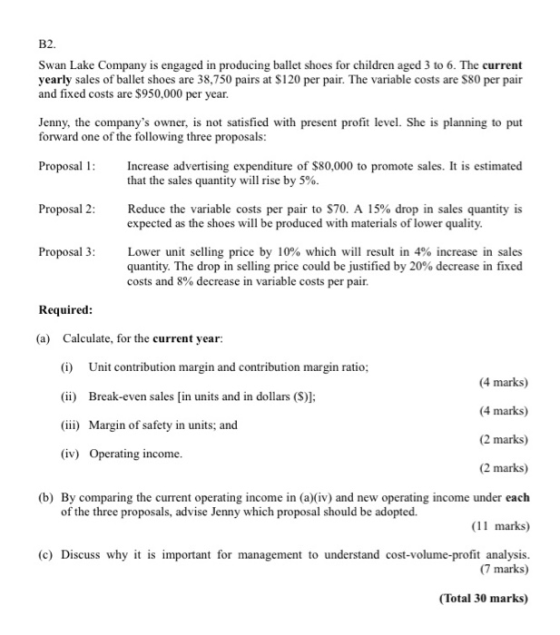 B2.

Swan Lake Company is engaged in producing ballet shoes for children aged 3 to 6. The current yearly sales of ballet shoes are 38,750 pairs at $120 per pair. The variable costs are $80 per pair and fixed costs are $950,000 per year.

Jenny, the company's owner, is not satisfied with present profit level. She is planning to put forward one of the following three proposals:

Proposal 1: Increase advertising expenditure of $80,000 to promote sales. It is estimated that the sales quantity will rise by 5%.

Proposal 2: Reduce the variable costs per pair to $70. A 15% drop in sales quantity is expected as the shoes will be produced with materials of lower quality.

Proposal 3: Lower unit selling price by 10% which will result in 4% increase in sales quantity. The drop in selling price could be justified by 20% decrease in fixed costs and 8% decrease in variable costs per pair.

Required:

(a) Calculate, for the current year:

(i) Unit contribution margin and contribution margin ratio;
(4 marks)

(ii) Break-even sales [in units and in dollars ($)];
(4 marks)

(iii) Margin of safety in units; and
(2 marks)

(iv) Operating income.
(2 marks)

(b) By comparing the current operating income in (a)(iv) and new operating income under each of the three proposals, advise Jenny which proposal should be adopted.
(11 marks)

(c) Discuss why it is important for management to understand cost-volume-profit analysis.
(7 marks)

(Total 30 marks)